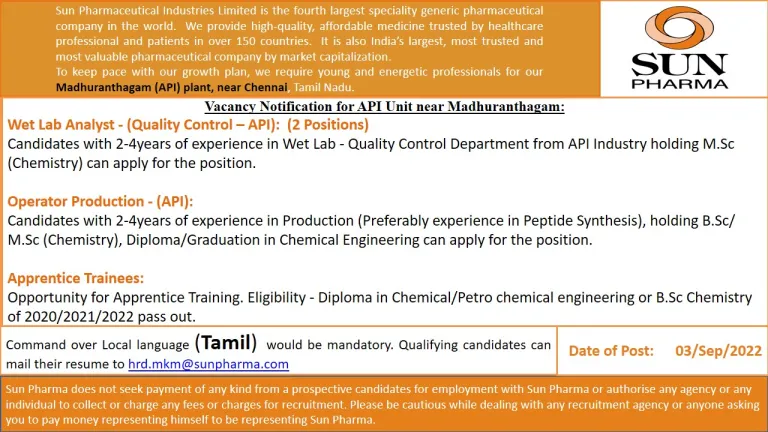 Sun Pharmaceutical Industries Limited is the fourth largest speciality generic pharmaceutical company in the world. We provide high-quality, affordable medicine trusted by healthcare professional and patients in over 150 countries. It is also India's largest, most trusted and most valuable pharmaceutical company by market capitalization.
To keep pace with our growth plan, we require young and energetic professionals for our Madhuranthagam (API) plant, near Chennai, Tamil Nadu.

SUN PHARMA

Vacancy Notification for API Unit near Madhuranthagam:

Wet Lab Analyst - (Quality Control – API): (2 Positions)
Candidates with 2-4years of experience in Wet Lab - Quality Control Department from API Industry holding M.Sc (Chemistry) can apply for the position.

Operator Production - (API):
Candidates with 2-4years of experience in Production (Preferably experience in Peptide Synthesis), holding B.Sc/ M.Sc (Chemistry), Diploma/Graduation in Chemical Engineering can apply for the position.

Apprentice Trainees:
Opportunity for Apprentice Training. Eligibility - Diploma in Chemical/Petro chemical engineering or B.Sc Chemistry of 2020/2021/2022 pass out.

Command over Local language (Tamil) would be mandatory. Qualifying candidates can mail their resume to hrd.mkm@sunpharma.com

Date of Post: 03/Sep/2022

Sun Pharma does not seek payment of any kind from a prospective candidates for employment with Sun Pharma or authorise any agency or any individual to collect or charge any fees or charges for recruitment. Please be cautious while dealing with any recruitment agency or anyone asking you to pay money representing himself to be representing Sun Pharma.